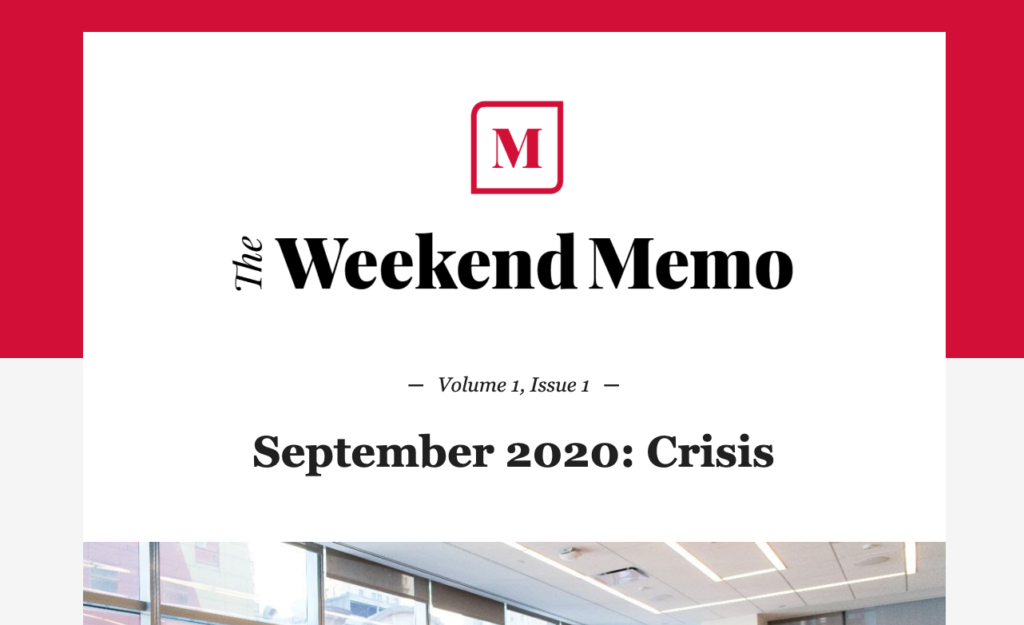 M

The Weekend Memo

— Volume 1, Issue 1 —

September 2020: Crisis